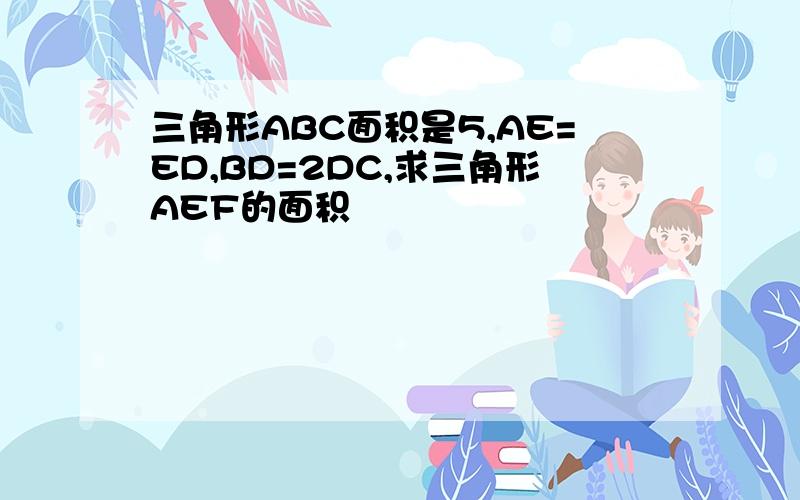 三角形ABC面积是5,AE=ED,BD=2DC,求三角形AEF的面积